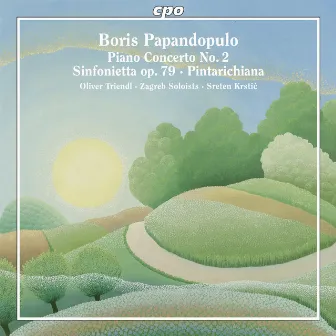 cpo

Boris Papandopulo
Piano Concerto No. 2
Sinfonietta op. 79 · Pintarichiana
Oliver Triendl · Zagreb Soloists · Sreten Krstič